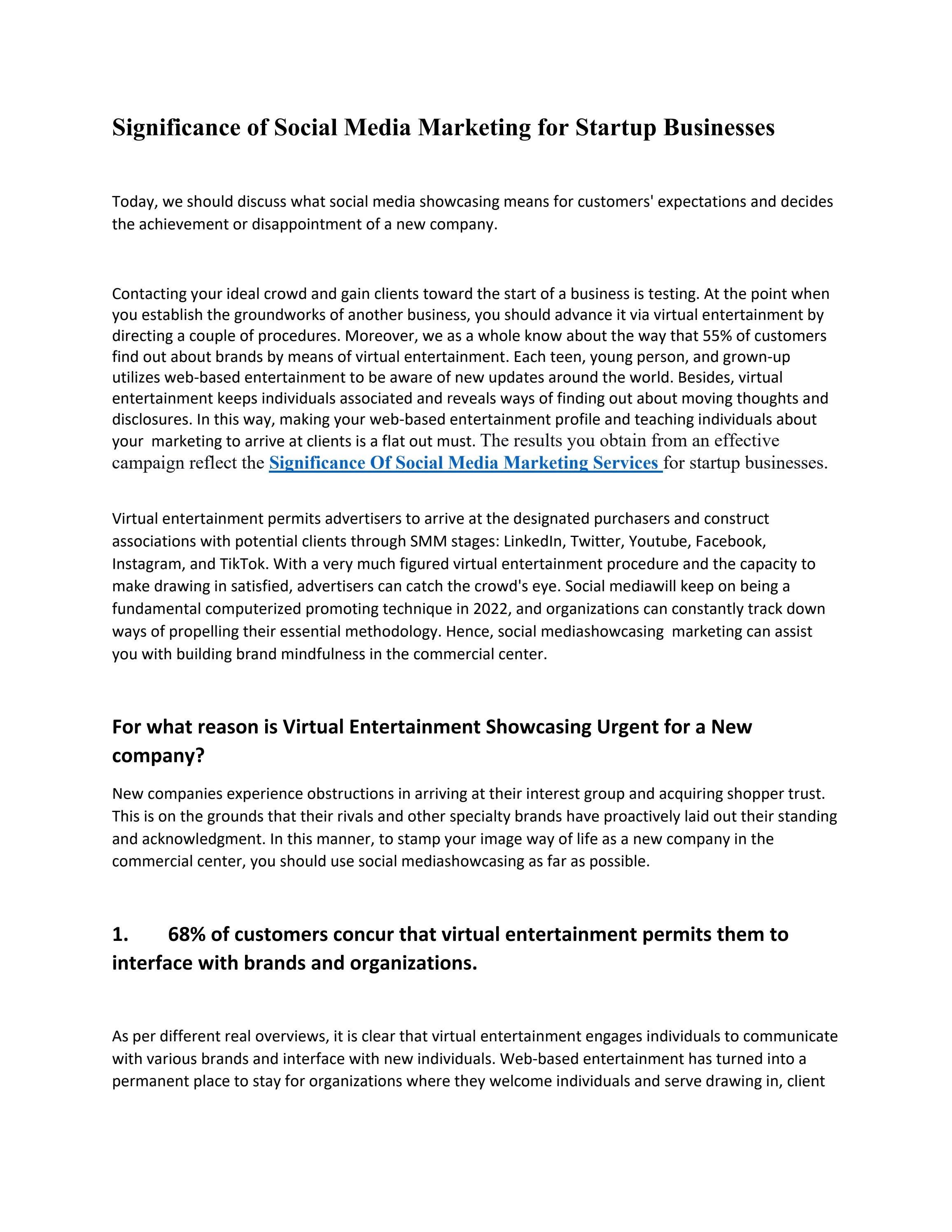 Significance of Social Media Marketing for Startup Businesses

Today, we should discuss what social media showcasing means for customers' expectations and decides the achievement or disappointment of a new company.

Contacting your ideal crowd and gain clients toward the start of a business is testing. At the point when you establish the groundworks of another business, you should advance it via virtual entertainment by directing a couple of procedures. Moreover, we as a whole know about the way that 55% of customers find out about brands by means of virtual entertainment. Each teen, young person, and grown-up utilizes web-based entertainment to be aware of new updates around the world. Besides, virtual entertainment keeps individuals associated and reveals ways of finding out about moving thoughts and disclosures. In this way, making your web-based entertainment profile and teaching individuals about your marketing to arrive at clients is a flat out must. The results you obtain from an effective campaign reflect the Significance Of Social Media Marketing Services for startup businesses.

Virtual entertainment permits advertisers to arrive at the designated purchasers and construct associations with potential clients through SMM stages: LinkedIn, Twitter, Youtube, Facebook, Instagram, and TikTok. With a very much figured virtual entertainment procedure and the capacity to make drawing in satisfied, advertisers can catch the crowd's eye. Social mediawill keep on being a fundamental computerized promoting technique in 2022, and organizations can constantly track down ways of propelling their essential methodology. Hence, social mediashowcasing marketing can assist you with building brand mindfulness in the commercial center.

For what reason is Virtual Entertainment Showcasing Urgent for a New company?

New companies experience obstructions in arriving at their interest group and acquiring shopper trust. This is on the grounds that their rivals and other specialty brands have proactively laid out their standing and acknowledgment. In this manner, to stamp your image way of life as a new company in the commercial center, you should use social mediashowcasing as far as possible.

1. 68% of customers concur that virtual entertainment permits them to interface with brands and organizations.

As per different real overviews, it is clear that virtual entertainment engages individuals to communicate with various brands and interface with new individuals. Web-based entertainment has turned into a permanent place to stay for organizations where they welcome individuals and serve drawing in, client